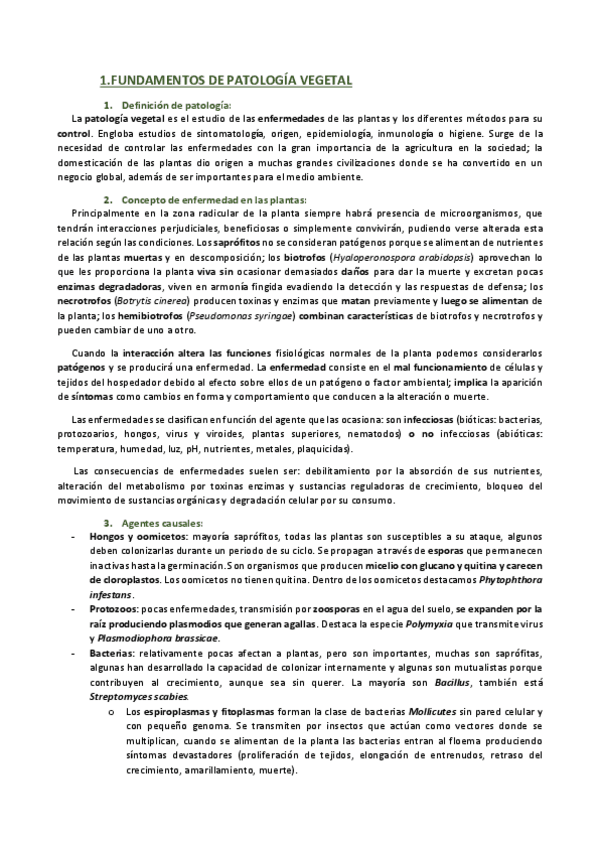 1.FUNDAMENTOS DE PATOLOGÍA VEGETAL

1. Definición de patología:

La patología vegetal es el estudio de las enfermedades de las plantas y los diferentes métodos para su control. Engloba estudios de sintomatología, origen, epidemiología, inmunología o higiene. Surge de la necesidad de controlar las enfermedades con la gran importancia de la agricultura en la sociedad; la domesticación de las plantas dio origen a muchas grandes civilizaciones donde se ha convertido en un negocio global, además de ser importantes para el medio ambiente.

2. Concepto de enfermedad en las plantas:

Principalmente en la zona radicular de la planta siempre habrá presencia de microorganismos, que tendrán interacciones perjudiciales, beneficiosas o simplemente convivirán, pudiendo verse alterada esta relación según las condiciones. Los saprófitos no se consideran patógenos porque se alimentan de nutrientes de las plantas muertas y en descomposición; los biotrofos (Hyaloperonospora arabidopsis) aprovechan lo que les proporciona la planta viva sin ocasionar demasiados daños para dar la muerte y excretan pocas enzimas degradadoras, viven en armonía fingida evadiendo la detección y las respuestas de defensa; los necrotrofos (Botrytis cinerea) producen toxinas y enzimas que matan previamente y luego se alimentan de la planta; los hemibiotrofos (Pseudomonas syringae) combinan características de biotrofos y necrotrofos y pueden cambiar de uno a otro.

Cuando la interacción altera las funciones fisiológicas normales de la planta podemos considerarlos patógenos y se producirá una enfermedad. La enfermedad consiste en el mal funcionamiento de células y tejidos del hospedador debido al efecto sobre ellos de un patógeno o factor ambiental; implica la aparición de síntomas como cambios en forma y comportamiento que conducen a la alteración o muerte.

Las enfermedades se clasifican en función del agente que las ocasiona: son infecciosas (bióticas: bacterias, protozoarios, hongos, virus y viroides, plantas superiores, nematodos) o no infecciosas (abióticas: temperatura, humedad, luz, pH, nutrientes, metales, plaquicidas).

Las consecuencias de enfermedades suelen ser: debilitamiento por la absorción de sus nutrientes, alteración del metabolismo por toxinas enzimas y sustancias reguladoras de crecimiento, bloqueo del movimiento de sustancias orgánicas y degradación celular por su consumo.

3. Agentes causales:

- Hongos y oomicetos: mayoría saprófitos, todas las plantas son susceptibles a su ataque, algunos deben colonizarlas durante un periodo de su ciclo. Se propagan a través de esporas que permanecen inactivas hasta la germinación. Son organismos que producen micelio con glucano y quitina y carecen de cloroplastos. Los oomicetos no tienen quitina. Dentro de los oomicetos destacamos Phytophthora infestans.
- Protozoos: pocas enfermedades, transmisión por zoosporas en el agua del suelo, se expanden por la raíz produciendo plasmodios que generan agallas. Destaca la especie Polymyxia que transmite virus y Plasmodiophora brassicae.
- Bacterias: relativamente pocas afectan a plantas, pero son importantes, muchas son saprófitas, algunas han desarrollado la capacidad de colonizar internamente y algunas son mutualistas porque contribuyen al crecimiento, aunque sea sin querer. La mayoría son Bacillus, también está Streptomyces scabies.
  o Los espiroplasmas y fitoplasmas forman la clase de bacterias Mollicutes sin pared celular y con pequeño genoma. Se transmiten por insectos que actúan como vectores donde se multiplican, cuando se alimentan de la planta las bacterias entran al floema produciendo síntomas devastadores (proliferación de tejidos, elongación de entrenudos, retraso del crecimiento, amarillamiento, muerte).